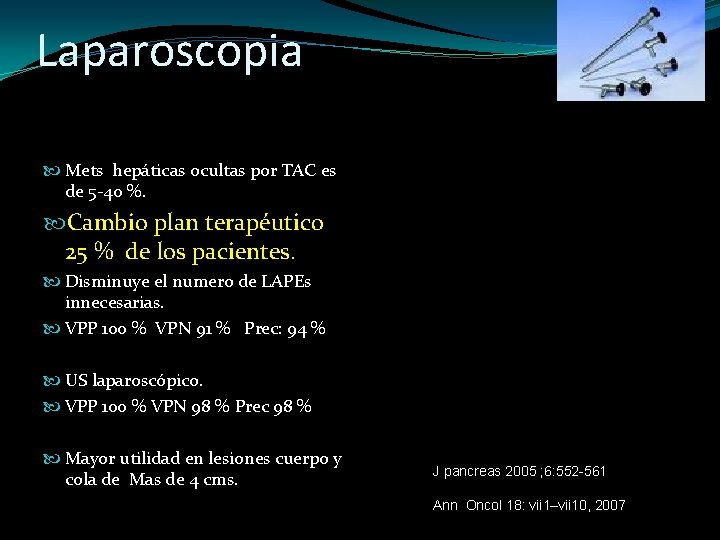 Laparoscopia

Mets hepáticas ocultas por TAC es de 5-40 %.

Cambio plan terapéutico 25 % de los pacientes.

Disminuye el numero de LAPEs innecesarias.

VPP 100 % VPN 91 % Prec: 94 %

US laparoscópico.

VPP 100 % VPN 98 % Prec 98 %

Mayor utilidad en lesiones cuerpo y cola de Mas de 4 cms.

J pancreas 2005 ;6:552-561

Ann Oncol 18: vii1–vii10, 2007